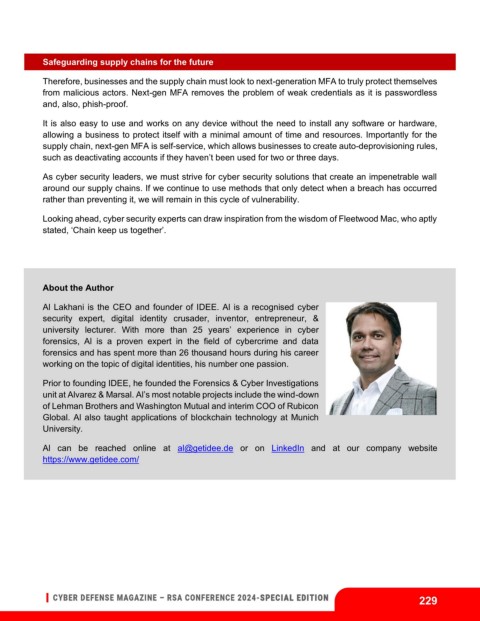 Safeguarding supply chains for the future

Therefore, businesses and the supply chain must look to next-generation MFA to truly protect themselves from malicious actors. Next-gen MFA removes the problem of weak credentials as it is passwordless and, also, phish-proof.

It is also easy to use and works on any device without the need to install any software or hardware, allowing a business to protect itself with a minimal amount of time and resources. Importantly for the supply chain, next-gen MFA is self-service, which allows businesses to create auto-deprovisioning rules, such as deactivating accounts if they haven't been used for two or three days.

As cyber security leaders, we must strive for cyber security solutions that create an impenetrable wall around our supply chains. If we continue to use methods that only detect when a breach has occurred rather than preventing it, we will remain in this cycle of vulnerability.

Looking ahead, cyber security experts can draw inspiration from the wisdom of Fleetwood Mac, who aptly stated, 'Chain keep us together'.

About the Author

Al Lakhani is the CEO and founder of IDEE. Al is a recognised cyber security expert, digital identity crusader, inventor, entrepreneur, & university lecturer. With more than 25 years' experience in cyber forensics, Al is a proven expert in the field of cybercrime and data forensics and has spent more than 26 thousand hours during his career working on the topic of digital identities, his number one passion.

Prior to founding IDEE, he founded the Forensics & Cyber Investigations unit at Alvarez & Marsal. Al's most notable projects include the wind-down of Lehman Brothers and Washington Mutual and interim COO of Rubicon Global. Al also taught applications of blockchain technology at Munich University.

Al can be reached online at al@getidee.de or on LinkedIn and at our company website https://www.getidee.com/

CYBER DEFENSE MAGAZINE – RSA CONFERENCE 2024-SPECIAL EDITION

229